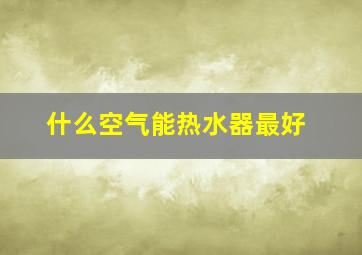 什么空气能热水器最好